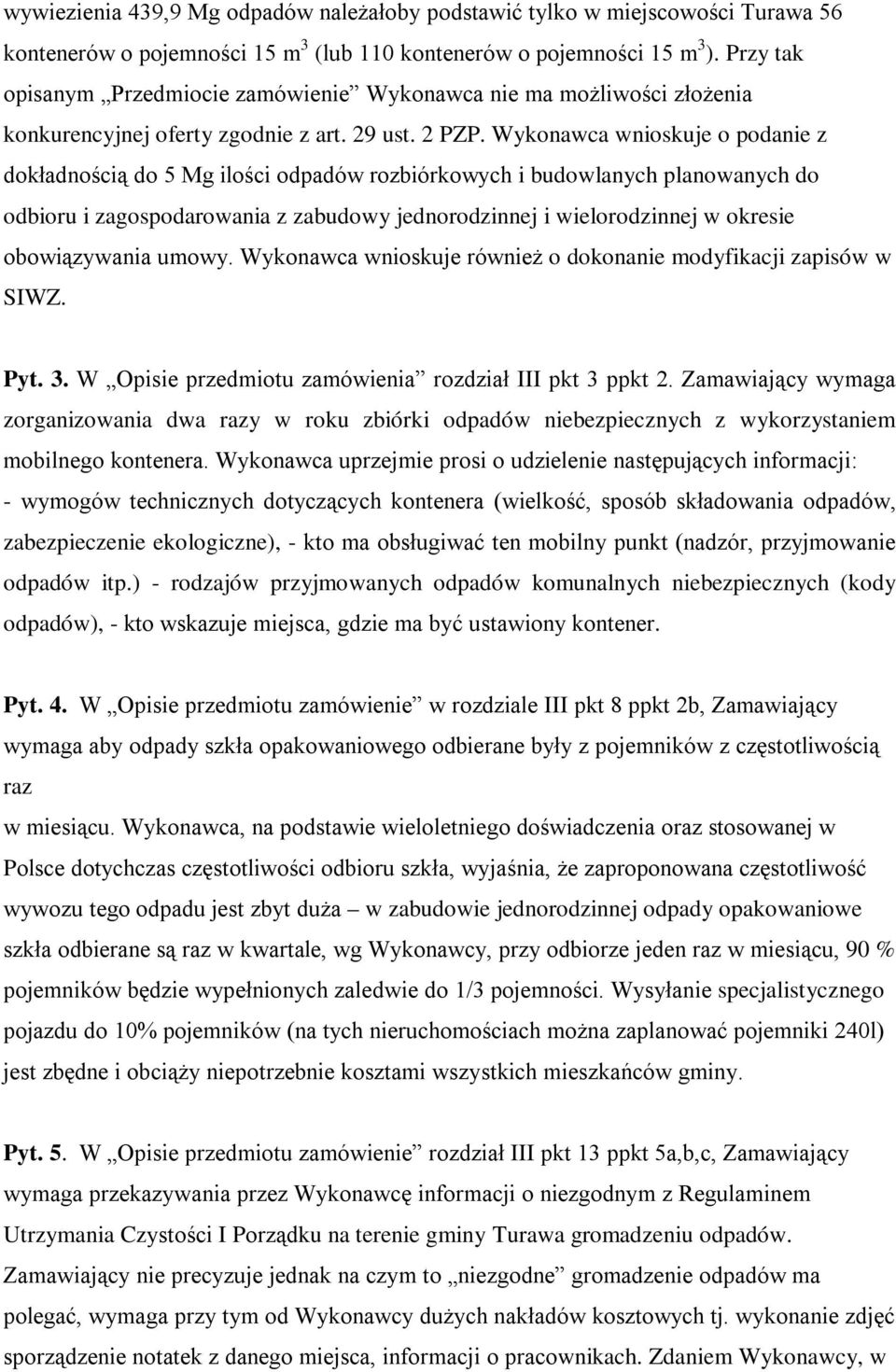 wywiezienia 439,9 Mg odpadów należałoby podstawić tylko w miejscowości Turawa 56 kontenerów o pojemności 15 $m^3$ (lub 110 kontenerów o pojemności 15 $m^3$). Przy tak opisanym „Przedmiocie zamówienie” Wykonawca nie ma możliwości złożenia konkurencyjnej oferty zgodnie z art. 29 ust. 2 PZP. Wykonawca wnioskuje o podanie z dokładnością do 5 Mg ilości odpadów rozbiórkowych i budowlanych planowanych do odbioru i zagospodarowania z zabudowy jednorodzinnej i wielorodzinnej w okresie obowiązywania umowy. Wykonawca wnioskuje również o dokonanie modyfikacji zapisów w SIWZ.

Pyt. 3. W „Opisie przedmiotu zamówienia” rozdział III pkt 3 ppkt 2. Zamawiający wymaga zorganizowania dwa razy w roku zbiórki odpadów niebezpiecznych z wykorzystaniem mobilnego kontenera. Wykonawca uprzejmie prosi o udzielenie następujących informacji: - wymogów technicznych dotyczących kontenera (wielkość, sposób składowania odpadów, zabezpieczenie ekologiczne), - kto ma obsługiwać ten mobilny punkt (nadzór, przyjmowanie odpadów itp.) - rodzajów przyjmowanych odpadów komunalnych niebezpiecznych (kody odpadów), - kto wskazuje miejsca, gdzie ma być ustawiony kontener.

Pyt. 4. W „Opisie przedmiotu zamówienie” w rozdziale III pkt 8 ppkt 2b, Zamawiający wymaga aby odpady szkła opakowaniowego odbierane były z pojemników z częstotliwością raz
w miesiącu. Wykonawca, na podstawie wieloletniego doświadczenia oraz stosowanej w Polsce dotychczas częstotliwości odbioru szkła, wyjaśnia, że zaproponowana częstotliwość wywozu tego odpadu jest zbyt duża – w zabudowie jednorodzinnej odpady opakowaniowe szkła odbierane są raz w kwartale, wg Wykonawcy, przy odbiorze jeden raz w miesiącu, 90 % pojemników będzie wypełnionych zaledwie do 1/3 pojemności. Wysyłanie specjalistycznego pojazdu do 10% pojemników (na tych nieruchomościach można zaplanować pojemniki 240l) jest zbędne i obciąży niepotrzebnie kosztami wszystkich mieszkańców gminy.

Pyt. 5. W „Opisie przedmiotu zamówienie” rozdział III pkt 13 ppkt 5a,b,c, Zamawiający wymaga przekazywania przez Wykonawcę informacji o niezgodnym z Regulaminem Utrzymania Czystości I Porządku na terenie gminy Turawa gromadzeniu odpadów. Zamawiający nie precyzuje jednak na czym to „niezgodne” gromadzenie odpadów ma polegać, wymaga przy tym od Wykonawcy dużych nakładów kosztowych tj. wykonanie zdjęć sporządzenie notatek z danego miejsca, informacji o pracownikach. Zdaniem Wykonawcy, w